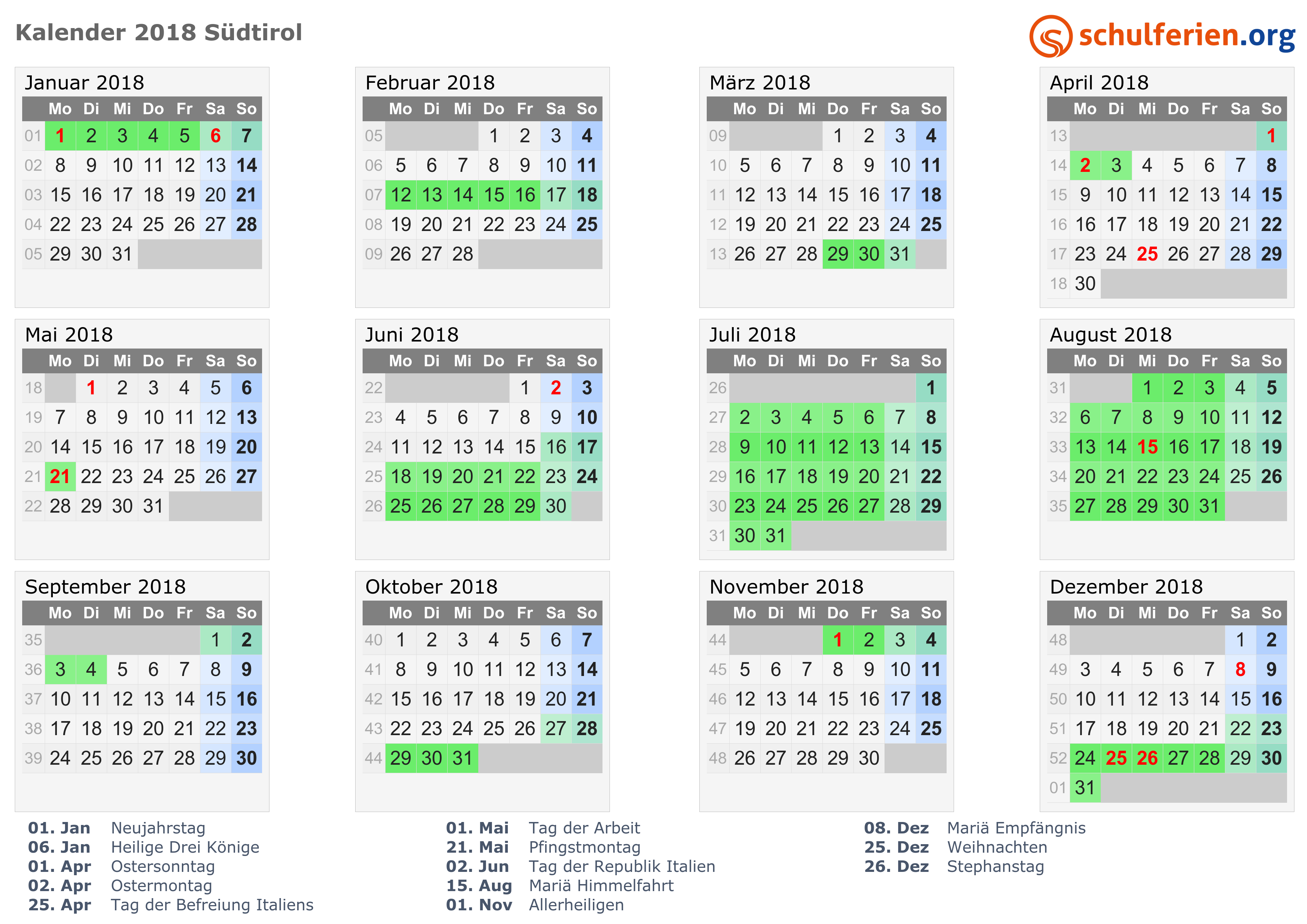 Kalender 2018 Südtirol

schulferien.org

Januar 2018

| | Mo | Di | Mi | Do | Fr | Sa | So |
|---|---|---|---|---|---|---|---|
| 01 | 1 | 2 | 3 | 4 | 5 | 6 | 7 |
| 02 | 8 | 9 | 10 | 11 | 12 | 13 | 14 |
| 03 | 15 | 16 | 17 | 18 | 19 | 20 | 21 |
| 04 | 22 | 23 | 24 | 25 | 26 | 27 | 28 |
| 05 | 29 | 30 | 31 | | | | |

Februar 2018

| | Mo | Di | Mi | Do | Fr | Sa | So |
|---|---|---|---|---|---|---|---|
| 05 | | | | 1 | 2 | 3 | 4 |
| 06 | 5 | 6 | 7 | 8 | 9 | 10 | 11 |
| 07 | 12 | 13 | 14 | 15 | 16 | 17 | 18 |
| 08 | 19 | 20 | 21 | 22 | 23 | 24 | 25 |
| 09 | 26 | 27 | 28 | | | | |

März 2018

| | Mo | Di | Mi | Do | Fr | Sa | So |
|---|---|---|---|---|---|---|---|
| 09 | | | | 1 | 2 | 3 | 4 |
| 10 | 5 | 6 | 7 | 8 | 9 | 10 | 11 |
| 11 | 12 | 13 | 14 | 15 | 16 | 17 | 18 |
| 12 | 19 | 20 | 21 | 22 | 23 | 24 | 25 |
| 13 | 26 | 27 | 28 | 29 | 30 | 31 | |

April 2018

| | Mo | Di | Mi | Do | Fr | Sa | So |
|---|---|---|---|---|---|---|---|
| 13 | | | | | | | 1 |
| 14 | 2 | 3 | 4 | 5 | 6 | 7 | 8 |
| 15 | 9 | 10 | 11 | 12 | 13 | 14 | 15 |
| 16 | 16 | 17 | 18 | 19 | 20 | 21 | 22 |
| 17 | 23 | 24 | 25 | 26 | 27 | 28 | 29 |
| 18 | 30 | | | | | | |

Mai 2018

| | Mo | Di | Mi | Do | Fr | Sa | So |
|---|---|---|---|---|---|---|---|
| 18 | | 1 | 2 | 3 | 4 | 5 | 6 |
| 19 | 7 | 8 | 9 | 10 | 11 | 12 | 13 |
| 20 | 14 | 15 | 16 | 17 | 18 | 19 | 20 |
| 21 | 21 | 22 | 23 | 24 | 25 | 26 | 27 |
| 22 | 28 | 29 | 30 | 31 | | | |

Juni 2018

| | Mo | Di | Mi | Do | Fr | Sa | So |
|---|---|---|---|---|---|---|---|
| 22 | | | | | 1 | 2 | 3 |
| 23 | 4 | 5 | 6 | 7 | 8 | 9 | 10 |
| 24 | 11 | 12 | 13 | 14 | 15 | 16 | 17 |
| 25 | 18 | 19 | 20 | 21 | 22 | 23 | 24 |
| 26 | 25 | 26 | 27 | 28 | 29 | 30 | |

Juli 2018

| | Mo | Di | Mi | Do | Fr | Sa | So |
|---|---|---|---|---|---|---|---|
| 26 | | | | | | | 1 |
| 27 | 2 | 3 | 4 | 5 | 6 | 7 | 8 |
| 28 | 9 | 10 | 11 | 12 | 13 | 14 | 15 |
| 29 | 16 | 17 | 18 | 19 | 20 | 21 | 22 |
| 30 | 23 | 24 | 25 | 26 | 27 | 28 | 29 |
| 31 | 30 | 31 | | | | | |

August 2018

| | Mo | Di | Mi | Do | Fr | Sa | So |
|---|---|---|---|---|---|---|---|
| 31 | | | 1 | 2 | 3 | 4 | 5 |
| 32 | 6 | 7 | 8 | 9 | 10 | 11 | 12 |
| 33 | 13 | 14 | 15 | 16 | 17 | 18 | 19 |
| 34 | 20 | 21 | 22 | 23 | 24 | 25 | 26 |
| 35 | 27 | 28 | 29 | 30 | 31 | | |

September 2018

| | Mo | Di | Mi | Do | Fr | Sa | So |
|---|---|---|---|---|---|---|---|
| 35 | | | | | | 1 | 2 |
| 36 | 3 | 4 | 5 | 6 | 7 | 8 | 9 |
| 37 | 10 | 11 | 12 | 13 | 14 | 15 | 16 |
| 38 | 17 | 18 | 19 | 20 | 21 | 22 | 23 |
| 39 | 24 | 25 | 26 | 27 | 28 | 29 | 30 |

Oktober 2018

| | Mo | Di | Mi | Do | Fr | Sa | So |
|---|---|---|---|---|---|---|---|
| 40 | 1 | 2 | 3 | 4 | 5 | 6 | 7 |
| 41 | 8 | 9 | 10 | 11 | 12 | 13 | 14 |
| 42 | 15 | 16 | 17 | 18 | 19 | 20 | 21 |
| 43 | 22 | 23 | 24 | 25 | 26 | 27 | 28 |
| 44 | 29 | 30 | 31 | | | | |

November 2018

| | Mo | Di | Mi | Do | Fr | Sa | So |
|---|---|---|---|---|---|---|---|
| 44 | | | | 1 | 2 | 3 | 4 |
| 45 | 5 | 6 | 7 | 8 | 9 | 10 | 11 |
| 46 | 12 | 13 | 14 | 15 | 16 | 17 | 18 |
| 47 | 19 | 20 | 21 | 22 | 23 | 24 | 25 |
| 48 | 26 | 27 | 28 | 29 | 30 | | |

Dezember 2018

| | Mo | Di | Mi | Do | Fr | Sa | So |
|---|---|---|---|---|---|---|---|
| 48 | | | | | | 1 | 2 |
| 49 | 3 | 4 | 5 | 6 | 7 | 8 | 9 |
| 50 | 10 | 11 | 12 | 13 | 14 | 15 | 16 |
| 51 | 17 | 18 | 19 | 20 | 21 | 22 | 23 |
| 52 | 24 | 25 | 26 | 27 | 28 | 29 | 30 |
| 01 | 31 | | | | | | |

01. Jan Neujahrstag
06. Jan Heilige Drei Könige
01. Apr Ostersonntag
02. Apr Ostermontag
25. Apr Tag der Befreiung Italiens

01. Mai Tag der Arbeit
21. Mai Pfingstmontag
02. Jun Tag der Republik Italien
15. Aug Mariä Himmelfahrt
01. Nov Allerheiligen

08. Dez Mariä Empfängnis
25. Dez Weihnachten
26. Dez Stephanstag